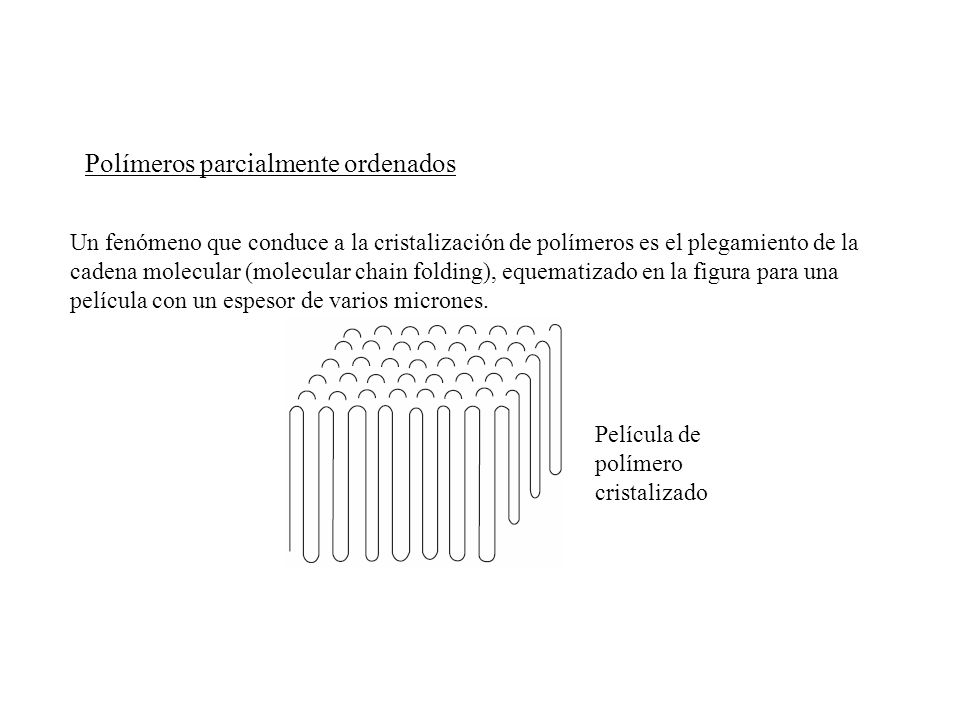 Polímeros parcialmente ordenados

Un fenómeno que conduce a la cristalización de polímeros es el plegamiento de la cadena molecular (molecular chain folding), equematizado en la figura para una película con un espesor de varios micrones.

Película de polímero cristalizado